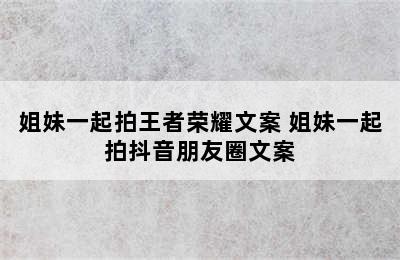 姐妹一起拍王者荣耀文案 姐妹一起拍抖音朋友圈文案